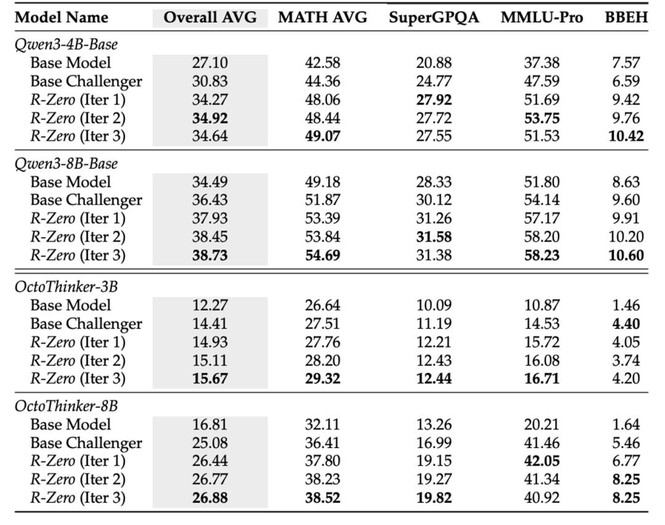 | Model Name | Overall AVG | MATH AVG | SuperGPQA | MMLU-Pro | BBEH |
|---|---|---|---|---|---|
| Qwen3-4B-Base | | | | | |
| Base Model | 27.10 | 42.58 | 20.88 | 37.38 | 7.57 |
| Base Challenger | 30.83 | 44.36 | 24.77 | 47.59 | 6.59 |
| R-Zero (Iter 1) | 34.27 | 48.06 | 27.92 | 51.69 | 9.42 |
| R-Zero (Iter 2) | 34.92 | 48.44 | 27.72 | 53.75 | 9.76 |
| R-Zero (Iter 3) | 34.64 | 49.07 | 27.55 | 51.53 | 10.42 |
| Qwen3-8B-Base | | | | | |
| Base Model | 34.49 | 49.18 | 28.33 | 51.80 | 8.63 |
| Base Challenger | 36.43 | 51.87 | 30.12 | 54.14 | 9.60 |
| R-Zero (Iter 1) | 37.93 | 53.39 | 31.26 | 57.17 | 9.91 |
| R-Zero (Iter 2) | 38.45 | 53.84 | 31.58 | 58.20 | 10.20 |
| R-Zero (Iter 3) | 38.73 | 54.69 | 31.38 | 58.23 | 10.60 |
| OctoThinker-3B | | | | | |
| Base Model | 12.27 | 26.64 | 10.09 | 10.87 | 1.46 |
| Base Challenger | 14.41 | 27.51 | 11.19 | 14.53 | 4.40 |
| R-Zero (Iter 1) | 14.93 | 27.76 | 12.21 | 15.72 | 4.05 |
| R-Zero (Iter 2) | 15.11 | 28.20 | 12.43 | 16.08 | 3.74 |
| R-Zero (Iter 3) | 15.67 | 29.32 | 12.44 | 16.71 | 4.20 |
| OctoThinker-8B | | | | | |
| Base Model | 16.81 | 32.11 | 13.26 | 20.21 | 1.64 |
| Base Challenger | 25.08 | 36.41 | 16.99 | 41.46 | 5.46 |
| R-Zero (Iter 1) | 26.44 | 37.80 | 19.15 | 42.05 | 6.77 |
| R-Zero (Iter 2) | 26.77 | 38.23 | 19.27 | 41.34 | 8.25 |
| R-Zero (Iter 3) | 26.88 | 38.52 | 19.82 | 40.92 | 8.25 |